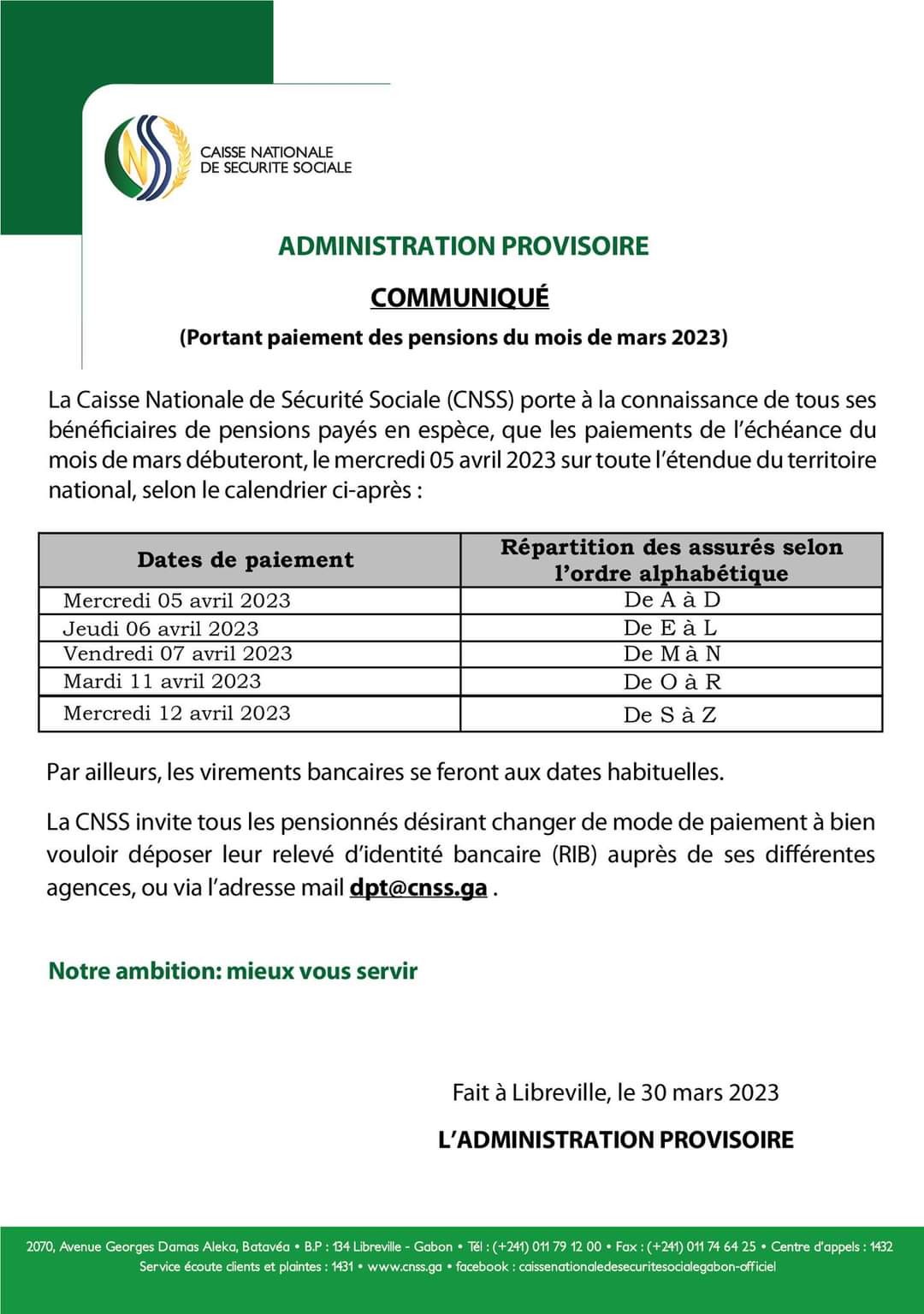 CAISSE NATIONALE
DE SECURITE SOCIALE

ADMINISTRATION PROVISOIRE

COMMUNIQUÉ

(Portant paiement des pensions du mois de mars 2023)

La Caisse Nationale de Sécurité Sociale (CNSS) porte à la connaissance de tous ses bénéficiaires de pensions payés en espèce, que les paiements de l'échéance du mois de mars débuteront, le mercredi 05 avril 2023 sur toute l'étendue du territoire national, selon le calendrier ci-après :

| Dates de paiement | Répartition des assurés selon l'ordre alphabétique |
|---|---|
| Mercredi 05 avril 2023 | De A à D |
| Jeudi 06 avril 2023 | De E à L |
| Vendredi 07 avril 2023 | De M à N |
| Mardi 11 avril 2023 | De O à R |
| Mercredi 12 avril 2023 | De S à Z |

Par ailleurs, les virements bancaires se feront aux dates habituelles.

La CNSS invite tous les pensionnés désirant changer de mode de paiement à bien vouloir déposer leur relevé d'identité bancaire (RIB) auprès de ses différentes agences, ou via l'adresse mail dpt@cnss.ga .

Notre ambition: mieux vous servir

Fait à Libreville, le 30 mars 2023

L'ADMINISTRATION PROVISOIRE

2070, Avenue Georges Damas Aleka, Batavéa • B.P : 134 Libreville - Gabon • Tél : (+241) 011 79 12 00 • Fax : (+241) 011 74 64 25 • Centre d'appels : 1432
Service écoute clients et plaintes : 1431 • www.cnss.ga • facebook : caissenationaledesecuritesocialegabon-officiel